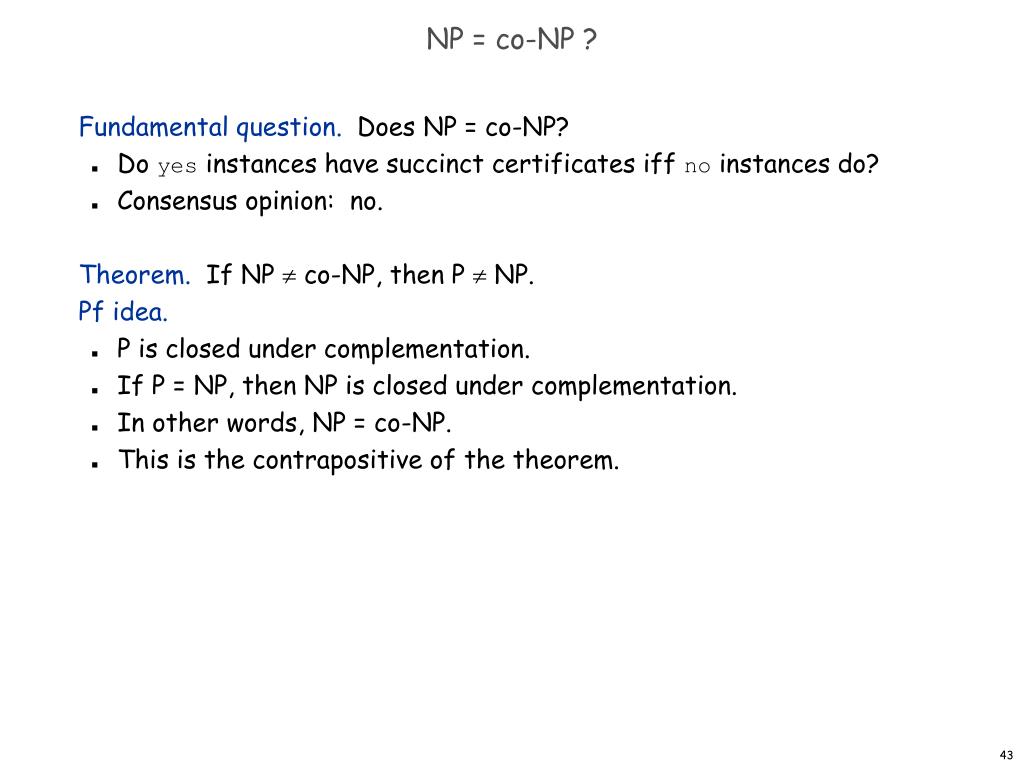 NP = co-NP ?

Fundamental question. Does NP = co-NP?

• Do yes instances have succinct certificates iff no instances do?
• Consensus opinion: no.

Theorem. If NP $\neq$ co-NP, then P $\neq$ NP.

Pf idea.

• P is closed under complementation.
• If P = NP, then NP is closed under complementation.
• In other words, NP = co-NP.
• This is the contrapositive of the theorem.

43